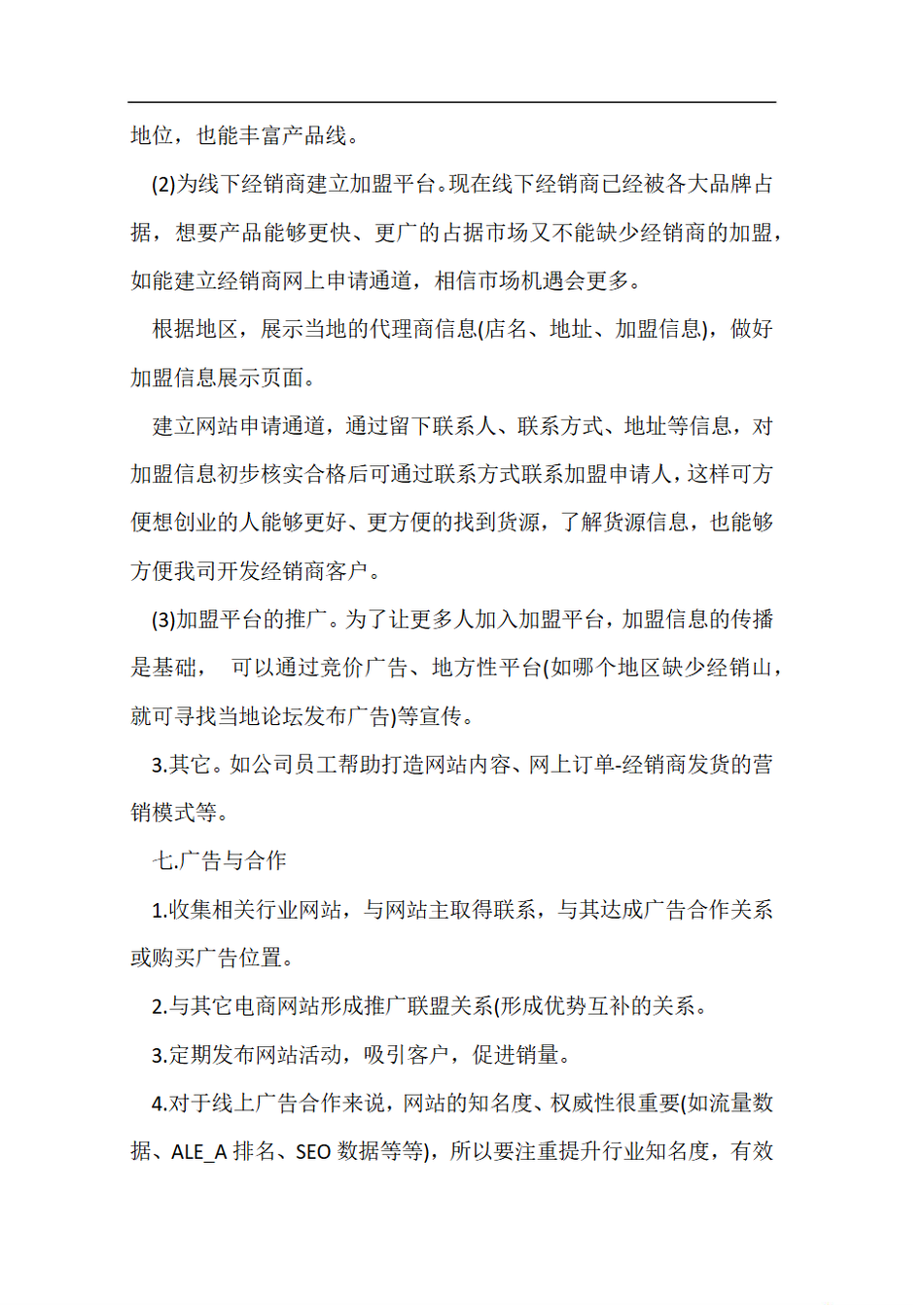 地位，也能丰富产品线。

(2)为线下经销商建立加盟平台。现在线下经销商已经被各大品牌占据，想要产品能够更快、更广的占据市场又不能缺少经销商的加盟，如能建立经销商网上申请通道，相信市场机遇会更多。

根据地区，展示当地的代理商信息(店名、地址、加盟信息)，做好加盟信息展示页面。

建立网站申请通道，通过留下联系人、联系方式、地址等信息，对加盟信息初步核实合格后可通过联系方式联系加盟申请人，这样可方便想创业的人能够更好、更方便的找到货源，了解货源信息，也能够方便我司开发经销商客户。

(3)加盟平台的推广。为了让更多人加入加盟平台，加盟信息的传播是基础， 可以通过竞价广告、地方性平台(如哪个地区缺少经销山，就可寻找当地论坛发布广告)等宣传。

3.其它。如公司员工帮助打造网站内容、网上订单-经销商发货的营销模式等。

七.广告与合作

1.收集相关行业网站，与网站主取得联系，与其达成广告合作关系或购买广告位置。

2.与其它电商网站形成推广联盟关系(形成优势互补的关系。

3.定期发布网站活动，吸引客户，促进销量。

4.对于线上广告合作来说，网站的知名度、权威性很重要(如流量数据、ALE_A 排名、SEO 数据等等)，所以要注重提升行业知名度，有效